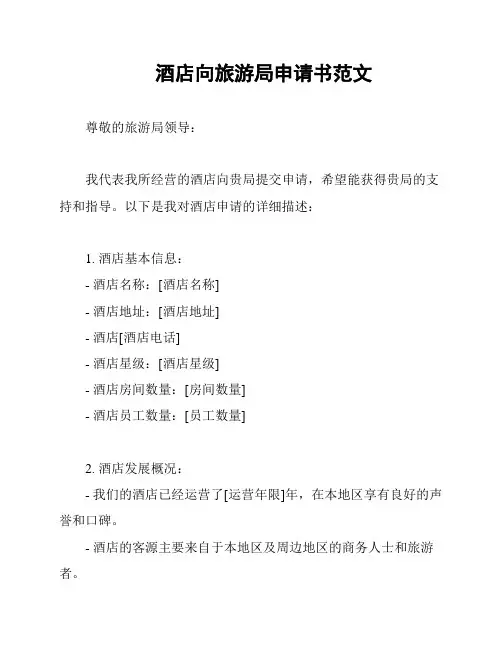 酒店向旅游局申请书范文

尊敬的旅游局领导：

我代表我所经营的酒店向贵局提交申请，希望能获得贵局的支持和指导。以下是我对酒店申请的详细描述：

1. 酒店基本信息：
- 酒店名称：[酒店名称]
- 酒店地址：[酒店地址]
- 酒店[酒店电话]
- 酒店星级：[酒店星级]
- 酒店房间数量：[房间数量]
- 酒店员工数量：[员工数量]

2. 酒店发展概况：
- 我们的酒店已经运营了[运营年限]年，在本地区享有良好的声誉和口碑。
- 酒店的客源主要来自于本地区及周边地区的商务人士和旅游者。